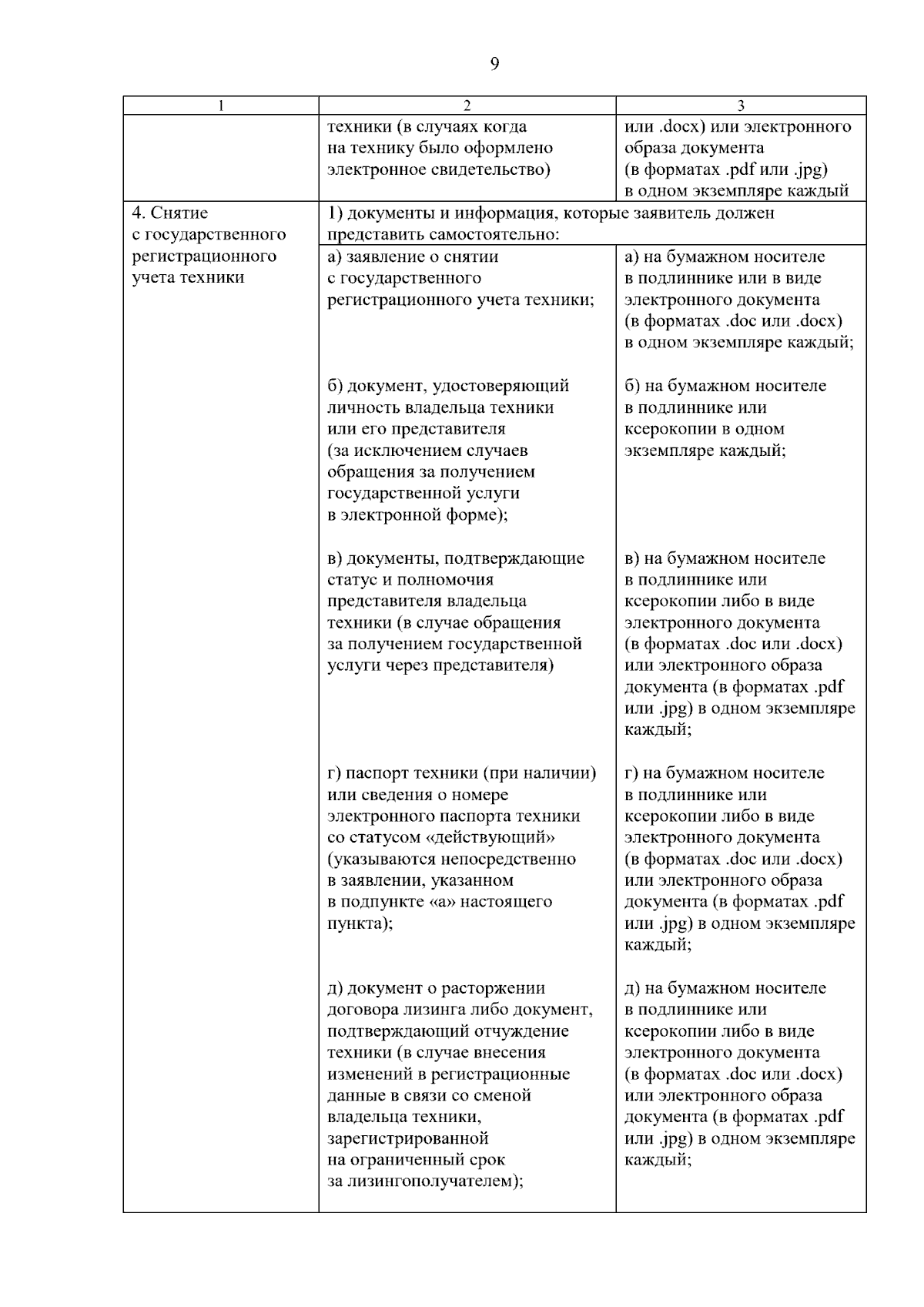 9

| 1 | 2 | 3 |
|---|---|---|
|  | техники (в случаях когда на технику было оформлено электронное свидетельство) | или .docx) или электронного образа документа (в форматах .pdf или .jpg) в одном экземпляре каждый |
| 4. Снятие с государственного регистрационного учета техники | 1) документы и информация, которые заявитель должен представить самостоятельно: |  |
|  | а) заявление о снятии с государственного регистрационного учета техники; | а) на бумажном носителе в подлиннике или в виде электронного документа (в форматах .doc или .docx) в одном экземпляре каждый; |
|  | б) документ, удостоверяющий личность владельца техники или его представителя (за исключением случаев обращения за получением государственной услуги в электронной форме); | б) на бумажном носителе в подлиннике или ксерокопии в одном экземпляре каждый; |
|  | в) документы, подтверждающие статус и полномочия представителя владельца техники (в случае обращения за получением государственной услуги через представителя) | в) на бумажном носителе в подлиннике или ксерокопии либо в виде электронного документа (в форматах .doc или .docx) или электронного образа документа (в форматах .pdf или .jpg) в одном экземпляре каждый; |
|  | г) паспорт техники (при наличии) или сведения о номере электронного паспорта техники со статусом «действующий» (указываются непосредственно в заявлении, указанном в подпункте «а» настоящего пункта); | г) на бумажном носителе в подлиннике или ксерокопии либо в виде электронного документа (в форматах .doc или .docx) или электронного образа документа (в форматах .pdf или .jpg) в одном экземпляре каждый; |
|  | д) документ о расторжении договора лизинга либо документ, подтверждающий отчуждение техники (в случае внесения изменений в регистрационные данные в связи со сменой владельца техники, зарегистрированной на ограниченный срок за лизингополучателем); | д) на бумажном носителе в подлиннике или ксерокопии либо в виде электронного документа (в форматах .doc или .docx) или электронного образа документа (в форматах .pdf или .jpg) в одном экземпляре каждый; |